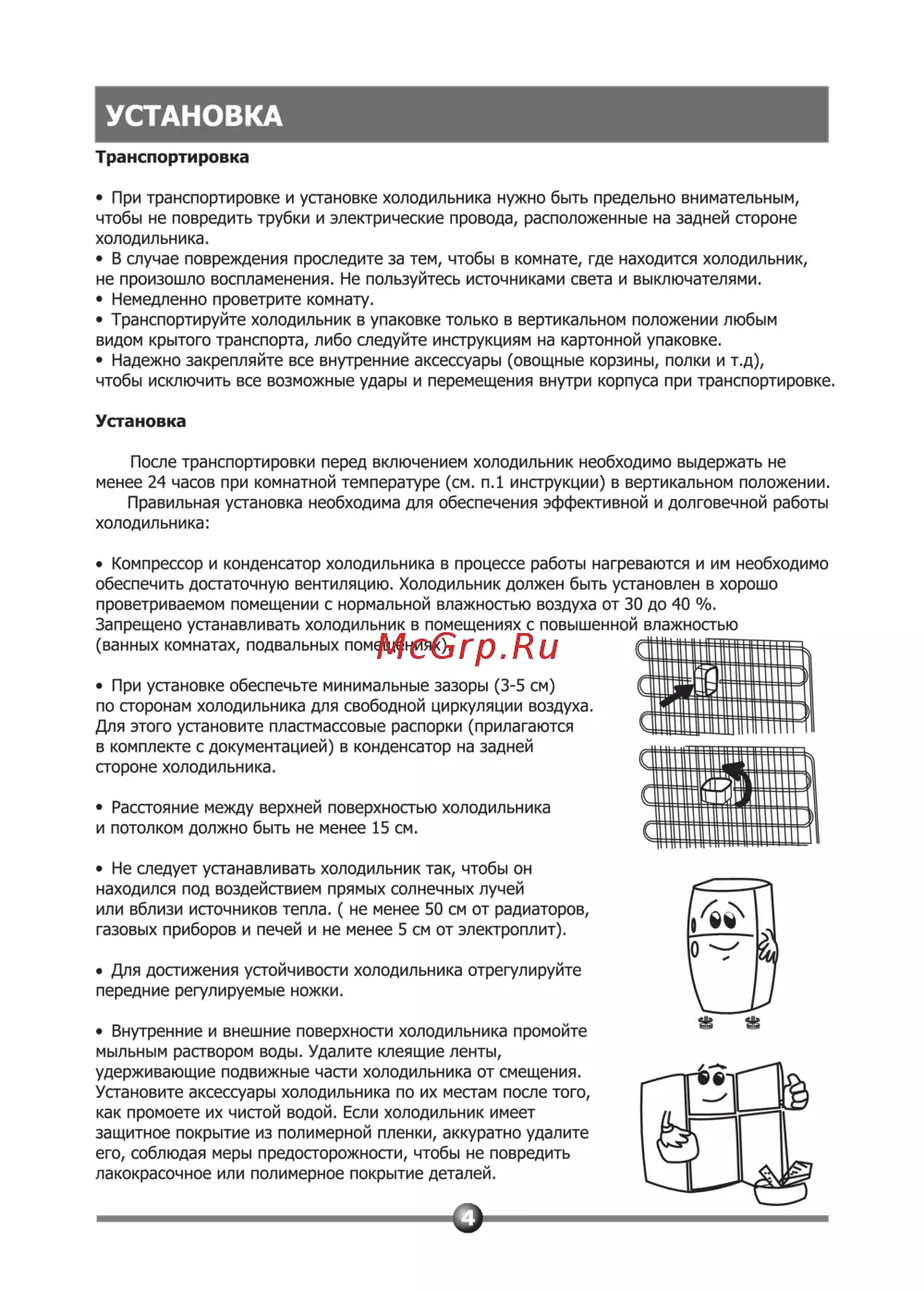 УСТАНОВКА

Транспортировка

• При транспортировке и установке холодильника нужно быть предельно внимательным, чтобы не повредить трубки и электрические провода, расположенные на задней стороне холодильника.
• В случае повреждения проследите за тем, чтобы в комнате, где находится холодильник, не произошло воспламенения. Не пользуйтесь источниками света и выключателями.
• Немедленно проветрите комнату.
• Транспортируйте холодильник в упаковке только в вертикальном положении любым видом крытого транспорта, либо следуйте инструкциям на картонной упаковке.
• Надежно закрепляйте все внутренние аксессуары (овощные корзины, полки и т.д), чтобы исключить все возможные удары и перемещения внутри корпуса при транспортировке.

Установка

После транспортировки перед включением холодильник необходимо выдержать не менее 24 часов при комнатной температуре (см. п.1 инструкции) в вертикальном положении.
Правильная установка необходима для обеспечения эффективной и долговечной работы холодильника:

• Компрессор и конденсатор холодильника в процессе работы нагреваются и им необходимо обеспечить достаточную вентиляцию. Холодильник должен быть установлен в хорошо проветриваемом помещении с нормальной влажностью воздуха от 30 до 40 %. Запрещено устанавливать холодильник в помещениях с повышенной влажностью (ванных комнатах, подвальных помещениях).

McGrp.Ru

• При установке обеспечьте минимальные зазоры (3-5 см) по сторонам холодильника для свободной циркуляции воздуха. Для этого установите пластмассовые распорки (прилагаются в комплекте с документацией) в конденсатор на задней стороне холодильника.

• Расстояние между верхней поверхностью холодильника и потолком должно быть не менее 15 см.

• Не следует устанавливать холодильник так, чтобы он находился под воздействием прямых солнечных лучей или вблизи источников тепла. ( не менее 50 см от радиаторов, газовых приборов и печей и не менее 5 см от электроплит).

• Для достижения устойчивости холодильника отрегулируйте передние регулируемые ножки.

• Внутренние и внешние поверхности холодильника промойте мыльным раствором воды. Удалите клеящие ленты, удерживающие подвижные части холодильника от смещения. Установите аксессуары холодильника по их местам после того, как промоете их чистой водой. Если холодильник имеет защитное покрытие из полимерной пленки, аккуратно удалите его, соблюдая меры предосторожности, чтобы не повредить лакокрасочное или полимерное покрытие деталей.

4